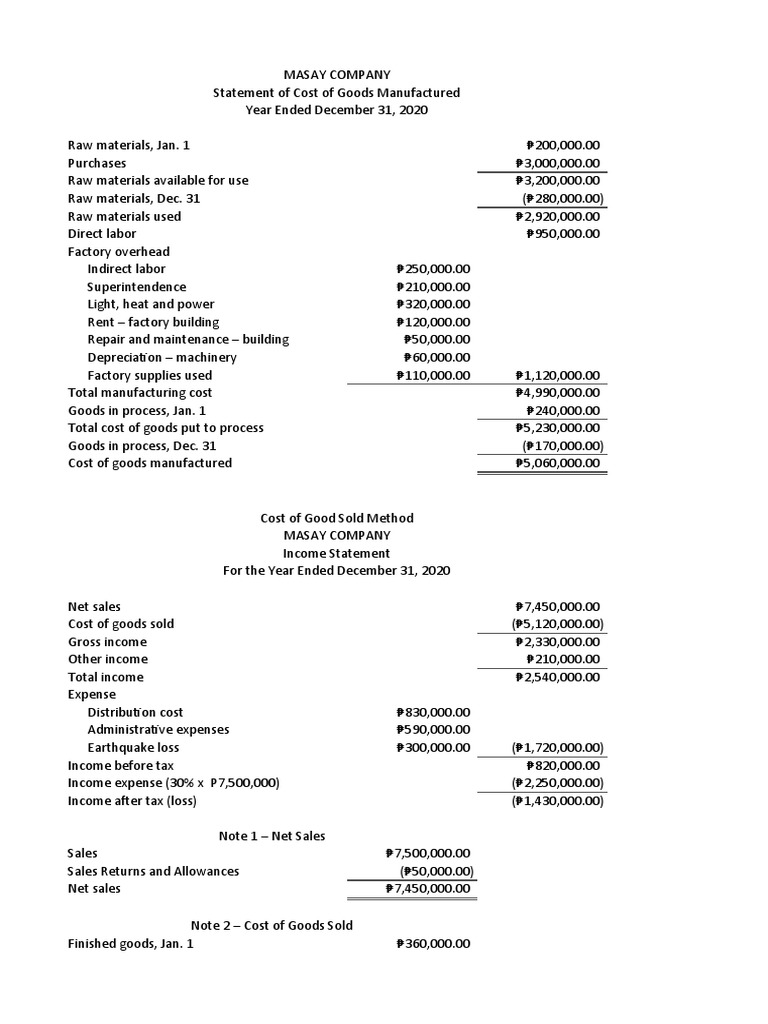 MASAY COMPANY
Statement of Cost of Goods Manufactured
Year Ended December 31, 2020

Raw materials, Jan. 1 ₱200,000.00
Purchases ₱3,000,000.00
Raw materials available for use ₱3,200,000.00
Raw materials, Dec. 31 (₱280,000.00)
Raw materials used ₱2,920,000.00
Direct labor ₱950,000.00
Factory overhead
Indirect labor ₱250,000.00
Superintendence ₱210,000.00
Light, heat and power ₱320,000.00
Rent – factory building ₱120,000.00
Repair and maintenance – building ₱50,000.00
Depreciation – machinery ₱60,000.00
Factory supplies used ₱110,000.00 ₱1,120,000.00
Total manufacturing cost ₱4,990,000.00
Goods in process, Jan. 1 ₱240,000.00
Total cost of goods put to process ₱5,230,000.00
Goods in process, Dec. 31 (₱170,000.00)
Cost of goods manufactured ₱5,060,000.00

Cost of Good Sold Method
MASAY COMPANY
Income Statement
For the Year Ended December 31, 2020

Net sales ₱7,450,000.00
Cost of goods sold (₱5,120,000.00)
Gross income ₱2,330,000.00
Other income ₱210,000.00
Total income ₱2,540,000.00
Expense
Distribution cost ₱830,000.00
Administrative expenses ₱590,000.00
Earthquake loss ₱300,000.00 (₱1,720,000.00)
Income before tax ₱820,000.00
Income expense (30% x P7,500,000) (₱2,250,000.00)
Income after tax (loss) (₱1,430,000.00)

Note 1 – Net Sales
Sales ₱7,500,000.00
Sales Returns and Allowances (₱50,000.00)
Net sales ₱7,450,000.00

Note 2 – Cost of Goods Sold
Finished goods, Jan. 1 ₱360,000.00